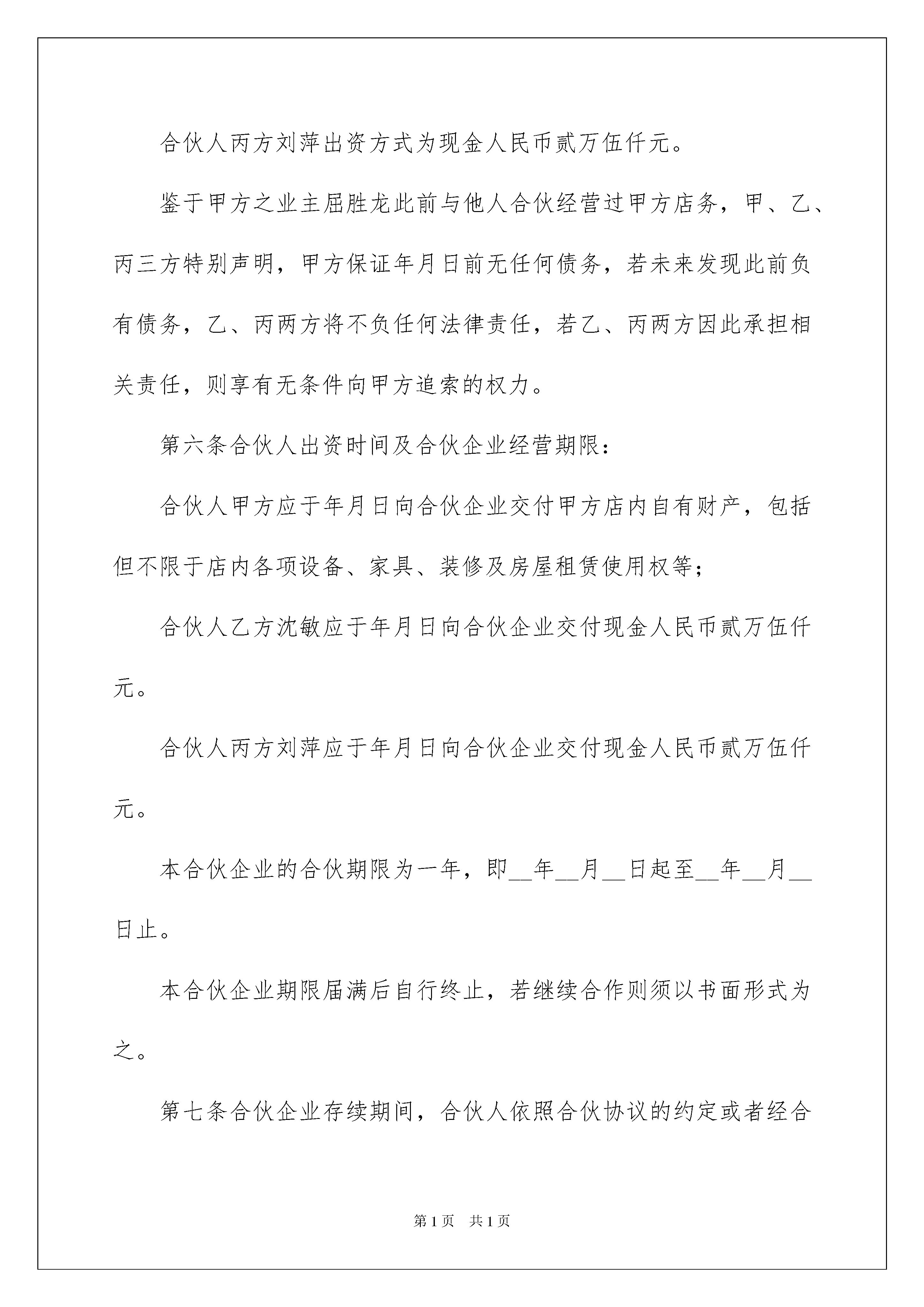 合伙人丙方刘萍出资方式为现金人民币贰万伍仟元。

鉴于甲方之业主屈胜龙此前与他人合伙经营过甲方店务，甲、乙、丙三方特别声明，甲方保证年月日前无任何债务，若未来发现此前负有债务，乙、丙两方将不负任何法律责任，若乙、丙两方因此承担相关责任，则享有无条件向甲方追索的权力。

第六条合伙人出资时间及合伙企业经营期限：

合伙人甲方应于年月日向合伙企业交付甲方店内自有财产，包括但不限于店内各项设备、家具、装修及房屋租赁使用权等；

合伙人乙方沈敏应于年月日向合伙企业交付现金人民币贰万伍仟元。

合伙人丙方刘萍应于年月日向合伙企业交付现金人民币贰万伍仟元。

本合伙企业的合伙期限为一年，即__年__月__日起至__年__月__日止。

本合伙企业期限届满后自行终止，若继续合作则须以书面形式为之。

第七条合伙企业存续期间，合伙人依照合伙协议的约定或者经合

第1页　共1页